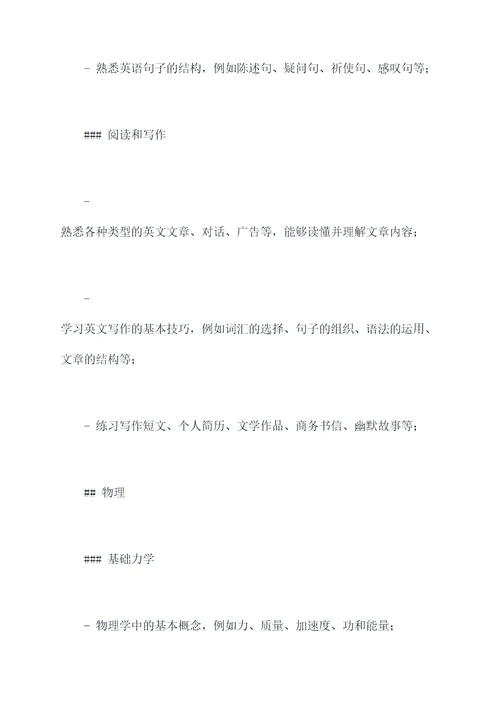 - 熟悉英语句子的结构，例如陈述句、疑问句、祈使句、感叹句等；

### 阅读和写作

-

熟悉各种类型的英文文章、对话、广告等，能够读懂并理解文章内容；

-

学习英文写作的基本技巧，例如词汇的选择、句子的组织、语法的运用、文章的结构等；

- 练习写作短文、个人简历、文学作品、商务书信、幽默故事等；

## 物理

### 基础力学

- 物理学中的基本概念，例如力、质量、加速度、功和能量；